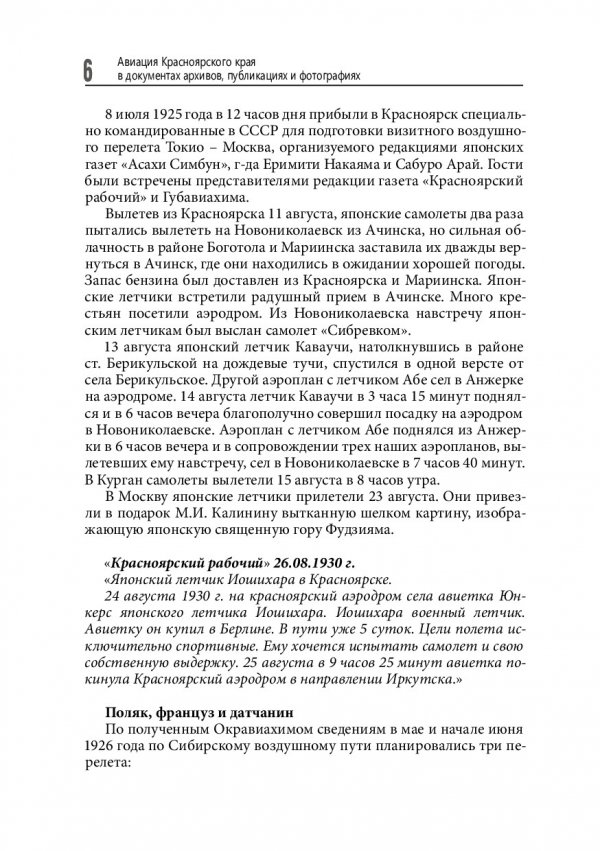 6 Авиация Красноярского края в документах архивов, публикациях и фотографиях

8 июля 1925 года в 12 часов дня прибыли в Красноярск специально командированные в СССР для подготовки визитного воздушного перелета Токио – Москва, организуемого редакциями японских газет «Асахи Симбун», г-да Еримити Накаяма и Сабуро Арай. Гости были встречены представителями редакции газета «Красноярский рабочий» и Губавиахима.

Вылетев из Красноярска 11 августа, японские самолеты два раза пытались вылететь на Новониколаевск из Ачинска, но сильная облачность в районе Боготола и Мариинска заставила их дважды вернуться в Ачинск, где они находились в ожидании хорошей погоды. Запас бензина был доставлен из Красноярска и Мариинска. Японские летчики встретили радушный прием в Ачинске. Много крестьян посетили аэродром. Из Новониколаевска навстречу японским летчикам был выслан самолет «Сибревком».

13 августа японский летчик Каваучи, натолкнувшись в районе ст. Берикульской на дождевые тучи, спустился в одной версте от села Берикульское. Другой аэроплан с летчиком Абе сел в Анжерке на аэродроме. 14 августа летчик Каваучи в 3 часа 15 минут поднялся и в 6 часов вечера благополучно совершил посадку на аэродром в Новониколаевске. Аэроплан с летчиком Абе поднялся из Анжерки в 6 часов вечера и в сопровождении трех наших аэропланов, вылетевших ему навстречу, сел в Новониколаевске в 7 часов 40 минут. В Курган самолеты вылетели 15 августа в 8 часов утра.

В Москву японские летчики прилетели 23 августа. Они привезли в подарок М.И. Калинину вытканную шелком картину, изображающую японскую священную гору Фудзияма.

«Красноярский рабочий» 26.08.1930 г.
«Японский летчик Иошихара в Красноярске.
24 августа 1930 г. на красноярский аэродром села авиетка Юнкерс японского летчика Иошихара. Иошихара военный летчик. Авиетку он купил в Берлине. В пути уже 5 суток. Цели полета исключительно спортивные. Ему хочется испытать самолет и свою собственную выдержку. 25 августа в 9 часов 25 минут авиетка покинула Красноярский аэродром в направлении Иркутска.»

Поляк, француз и датчанин
По полученным Окравиахимом сведениям в мае и начале июня 1926 года по Сибирскому воздушному пути планировались три перелета: